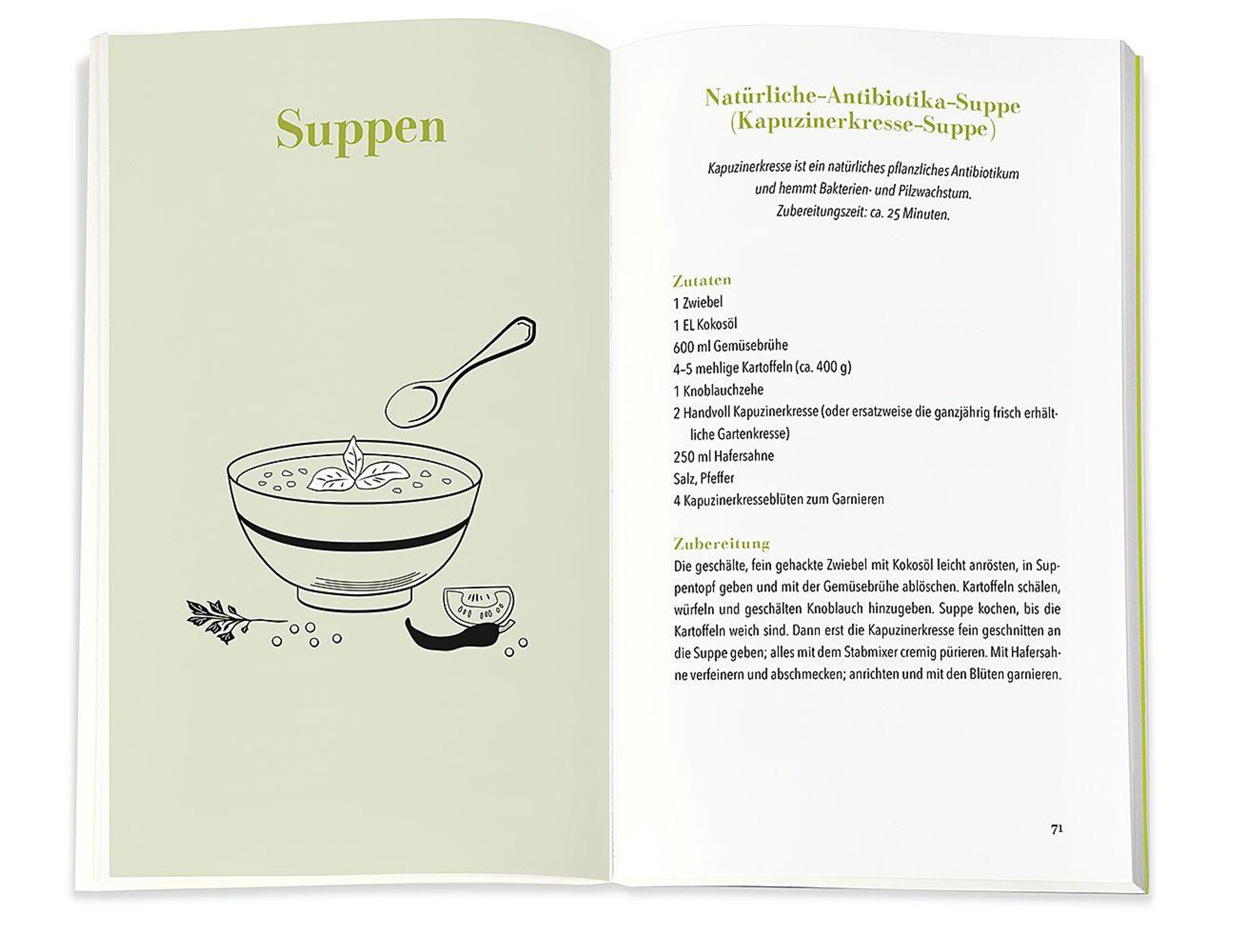 Suppen

Natürliche-Antibiotika-Suppe
(Kapuzinerkresse-Suppe)

Kapuzinerkresse ist ein natürliches pflanzliches Antibiotikum
und hemmt Bakterien- und Pilzwachstum.
Zubereitungszeit: ca. 25 Minuten.

Zutaten
1 Zwiebel
1 EL Kokosöl
600 ml Gemüsebrühe
4-5 mehlige Kartoffeln (ca. 400 g)
1 Knoblauchzehe
2 Handvoll Kapuzinerkresse (oder ersatzweise die ganzjährig frisch erhältliche Gartenkresse)
250 ml Hafersahne
Salz, Pfeffer
4 Kapuzinerkresseblüten zum Garnieren

Zubereitung
Die geschälte, fein gehackte Zwiebel mit Kokosöl leicht anrösten, in Suppentopf geben und mit der Gemüsebrühe ablöschen. Kartoffeln schälen, würfeln und geschälten Knoblauch hinzugeben. Suppe kochen, bis die Kartoffeln weich sind. Dann erst die Kapuzinerkresse fein geschnitten an die Suppe geben; alles mit dem Stabmixer cremig pürieren. Mit Hafersahne verfeinern und abschmecken; anrichten und mit den Blüten garnieren.

71